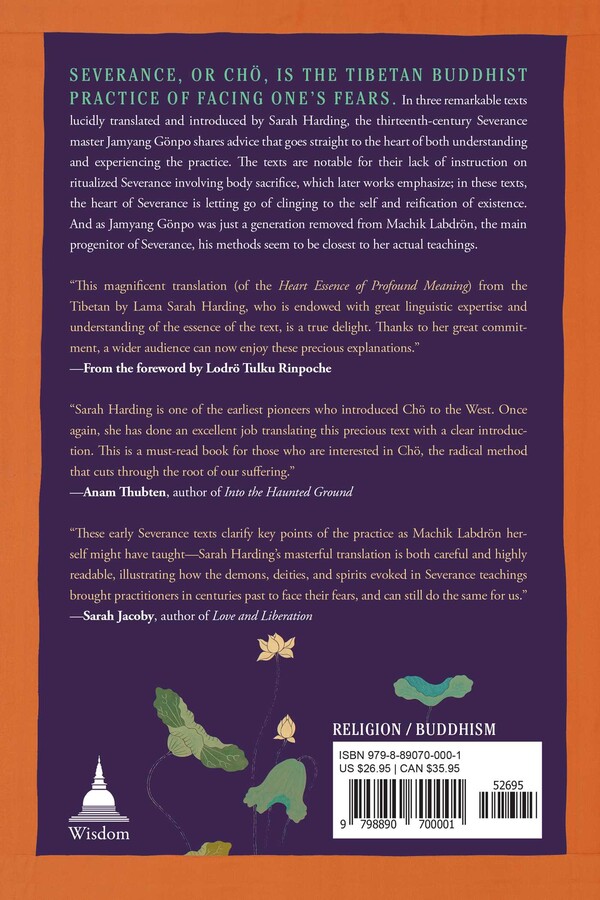 SEVERANCE, OR CHÖ, IS THE TIBETAN BUDDHIST PRACTICE OF FACING ONE'S FEARS. In three remarkable texts lucidly translated and introduced by Sarah Harding, the thirteenth-century Severance master Jamyang Gönpo shares advice that goes straight to the heart of both understanding and experiencing the practice. The texts are notable for their lack of instruction on ritualized Severance involving body sacrifice, which later works emphasize; in these texts, the heart of Severance is letting go of clinging to the self and reification of existence. And as Jamyang Gönpo was just a generation removed from Machik Labdrön, the main progenitor of Severance, his methods seem to be closest to her actual teachings.

"This magnificent translation (of the Heart Essence of Profound Meaning) from the Tibetan by Lama Sarah Harding, who is endowed with great linguistic expertise and understanding of the essence of the text, is a true delight. Thanks to her great commitment, a wider audience can now enjoy these precious explanations."
—From the foreword by Lodrö Tulku Rinpoche

"Sarah Harding is one of the earliest pioneers who introduced Chö to the West. Once again, she has done an excellent job translating this precious text with a clear introduction. This is a must-read book for those who are interested in Chö, the radical method that cuts through the root of our suffering."
—Anam Thubten, author of Into the Haunted Ground

"These early Severance texts clarify key points of the practice as Machik Labdrön herself might have taught—Sarah Harding's masterful translation is both careful and highly readable, illustrating how the demons, deities, and spirits evoked in Severance teachings brought practitioners in centuries past to face their fears, and can still do the same for us."
—Sarah Jacoby, author of Love and Liberation

Wisdom

RELIGION / BUDDHISM

ISBN 979-8-89070-000-1
US $26.95 | CAN $35.95

52695

9 798890 700001